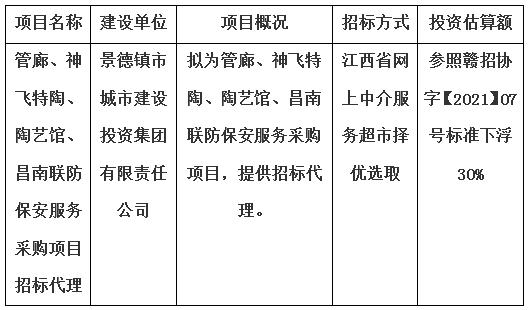 | 项目名称 | 建设单位 | 项目概况 | 招标方式 | 投资估算额 |
|---|---|---|---|---|
| 管廊、神飞特陶、陶艺馆、昌南联防保安服务采购项目招标代理 | 景德镇市城市建设投资集团有限责任公司 | 拟为管廊、神飞特陶、陶艺馆、昌南联防保安服务采购项目，提供招标代理。 | 江西省网上中介服务超市择优选取 | 参照赣招协字【2021】07号标准下浮30% |